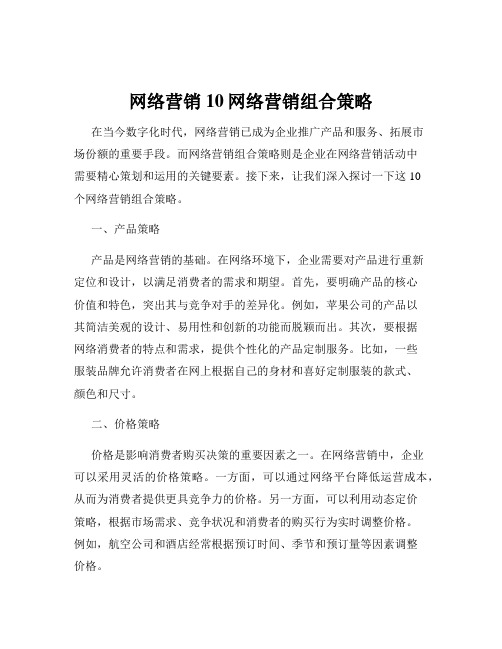 网络营销 10 网络营销组合策略

在当今数字化时代，网络营销已成为企业推广产品和服务、拓展市场份额的重要手段。而网络营销组合策略则是企业在网络营销活动中需要精心策划和运用的关键要素。接下来，让我们深入探讨一下这 10 个网络营销组合策略。

一、产品策略

产品是网络营销的基础。在网络环境下，企业需要对产品进行重新定位和设计，以满足消费者的需求和期望。首先，要明确产品的核心价值和特色，突出其与竞争对手的差异化。例如，苹果公司的产品以其简洁美观的设计、易用性和创新的功能而脱颖而出。其次，要根据网络消费者的特点和需求，提供个性化的产品定制服务。比如，一些服装品牌允许消费者在网上根据自己的身材和喜好定制服装的款式、颜色和尺寸。

二、价格策略

价格是影响消费者购买决策的重要因素之一。在网络营销中，企业可以采用灵活的价格策略。一方面，可以通过网络平台降低运营成本，从而为消费者提供更具竞争力的价格。另一方面，可以利用动态定价策略，根据市场需求、竞争状况和消费者的购买行为实时调整价格。例如，航空公司和酒店经常根据预订时间、季节和预订量等因素调整价格。